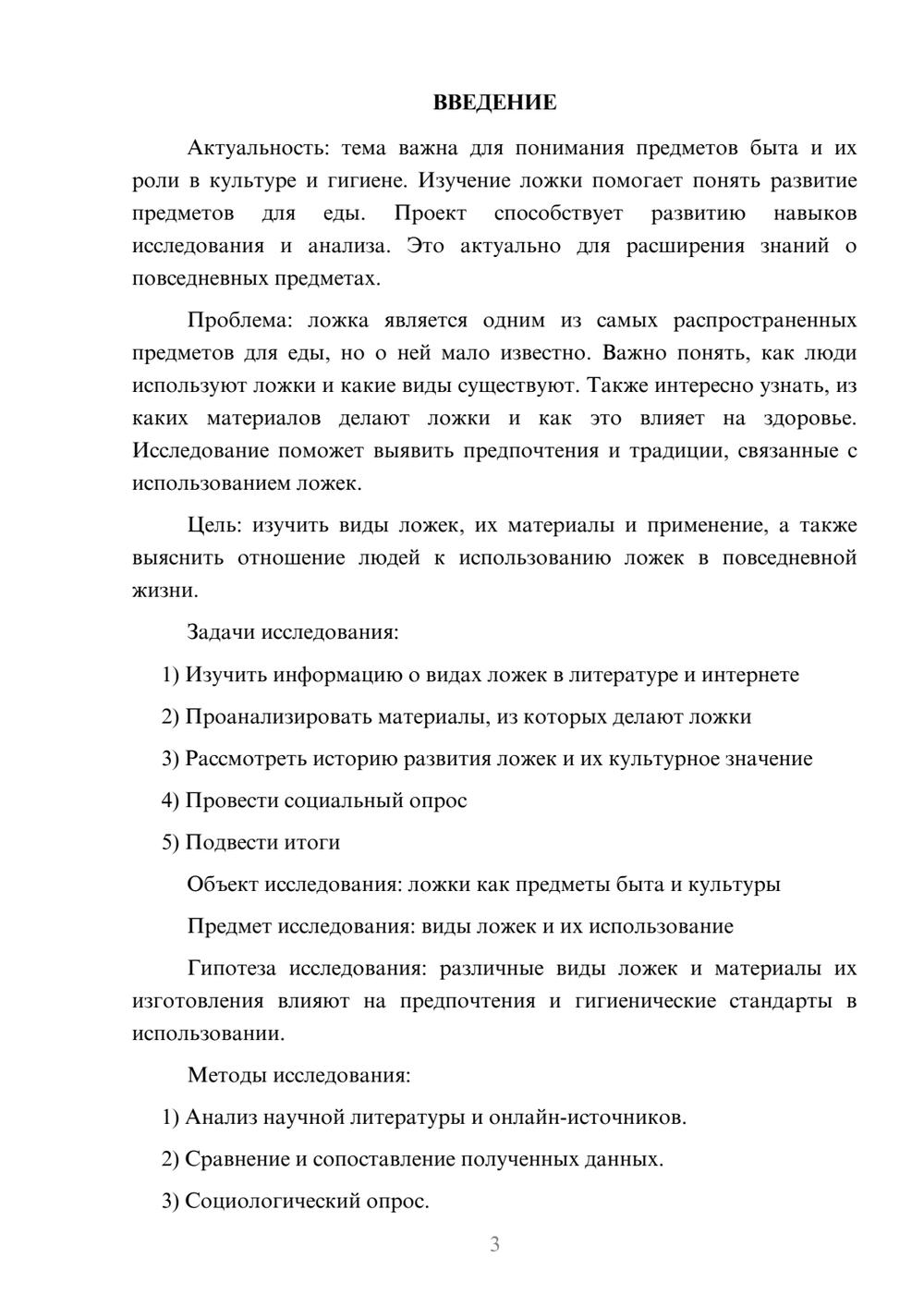 ВВЕДЕНИЕ

Актуальность: тема важна для понимания предметов быта и их роли в культуре и гигиене. Изучение ложки помогает понять развитие предметов для еды. Проект способствует развитию навыков исследования и анализа. Это актуально для расширения знаний о повседневных предметах.

Проблема: ложка является одним из самых распространенных предметов для еды, но о ней мало известно. Важно понять, как люди используют ложки и какие виды существуют. Также интересно узнать, из каких материалов делают ложки и как это влияет на здоровье. Исследование поможет выявить предпочтения и традиции, связанные с использованием ложек.

Цель: изучить виды ложек, их материалы и применение, а также выяснить отношение людей к использованию ложек в повседневной жизни.

Задачи исследования:

1) Изучить информацию о видах ложек в литературе и интернете

2) Проанализировать материалы, из которых делают ложки

3) Рассмотреть историю развития ложек и их культурное значение

4) Провести социальный опрос

5) Подвести итоги

Объект исследования: ложки как предметы быта и культуры

Предмет исследования: виды ложек и их использование

Гипотеза исследования: различные виды ложек и материалы их изготовления влияют на предпочтения и гигиенические стандарты в использовании.

Методы исследования:

1) Анализ научной литературы и онлайн-источников.

2) Сравнение и сопоставление полученных данных.

3) Социологический опрос.

3